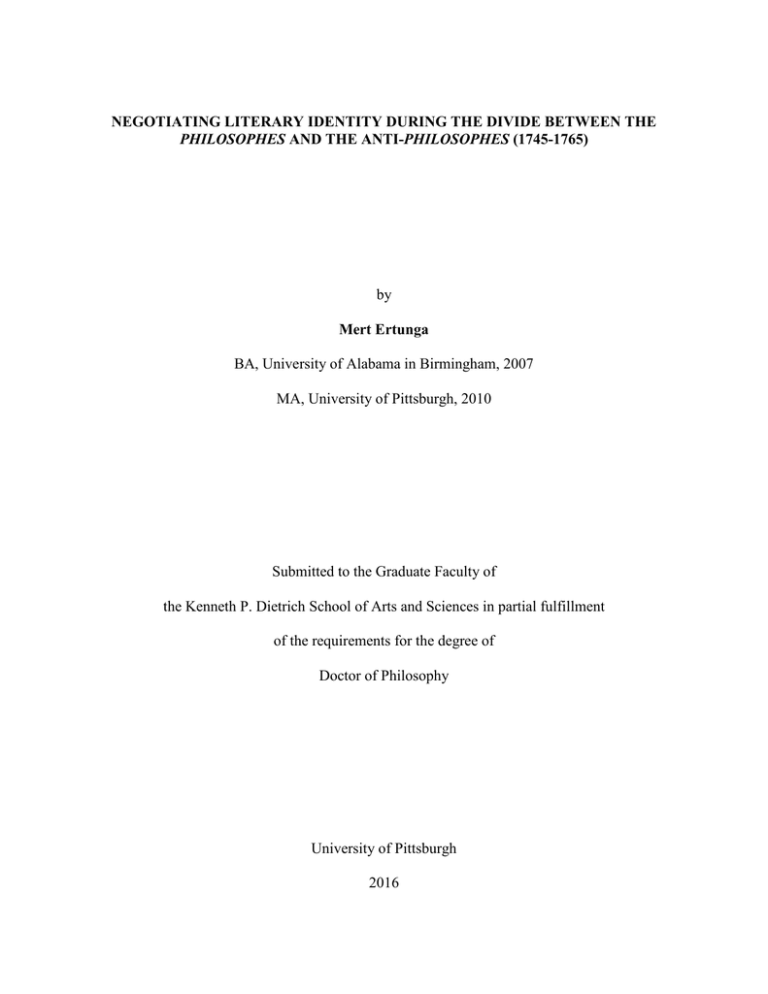 NEGOTIATING LITERARY IDENTITY DURING THE DIVIDE BETWEEN THE PHILOSOPHES AND THE ANTI-PHILOSOPHES (1745-1765)

by

Mert Ertunga

BA, University of Alabama in Birmingham, 2007

MA, University of Pittsburgh, 2010

Submitted to the Graduate Faculty of

the Kenneth P. Dietrich School of Arts and Sciences in partial fulfillment

of the requirements for the degree of

Doctor of Philosophy

University of Pittsburgh

2016